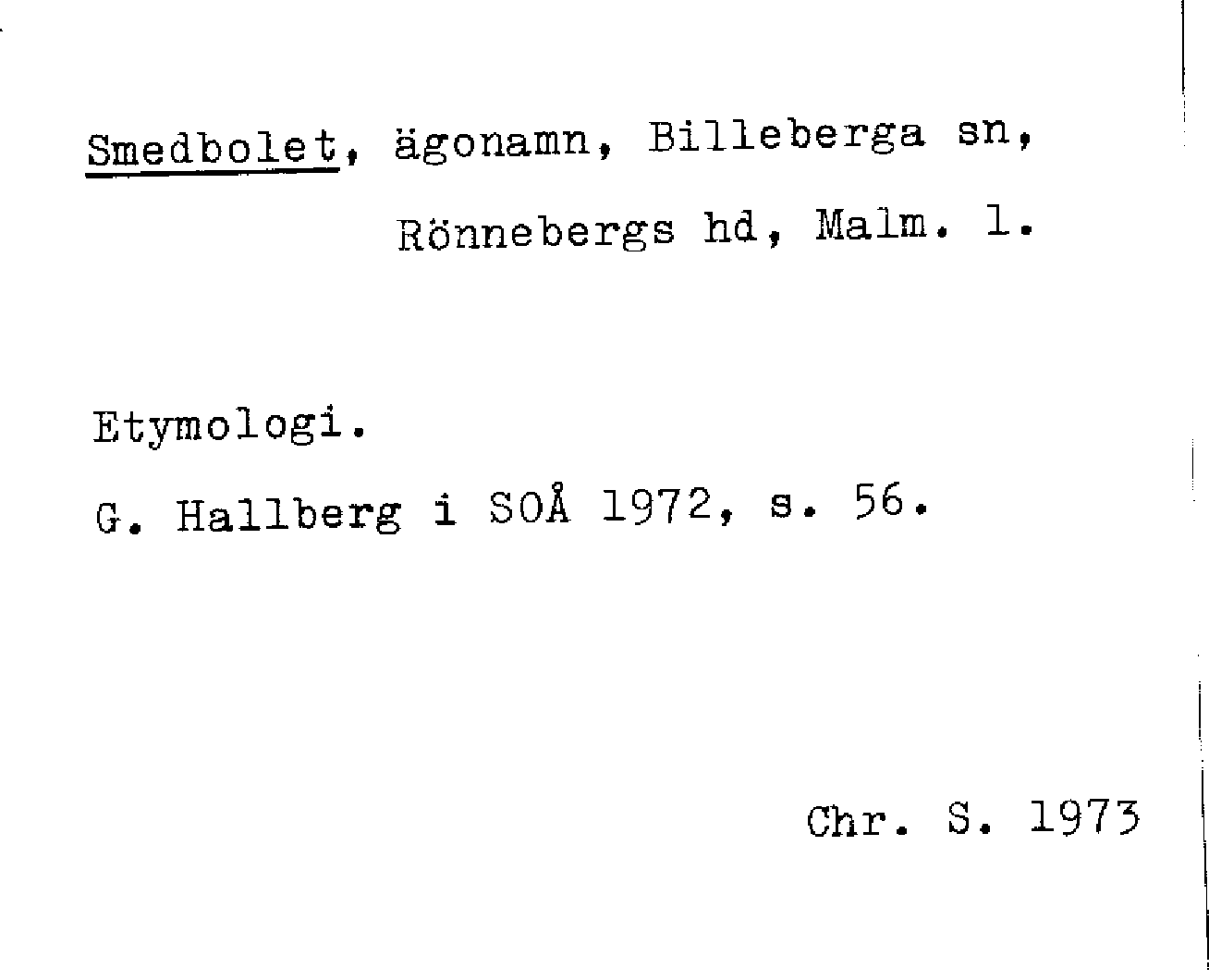 Smedbolet, ägonamn, Billeberga sn,
Rönnebergs hd, Malm. l.

Etymologi.

G. Hallberg i SOÅ 1972, s. 56.

Chr. S. 1973